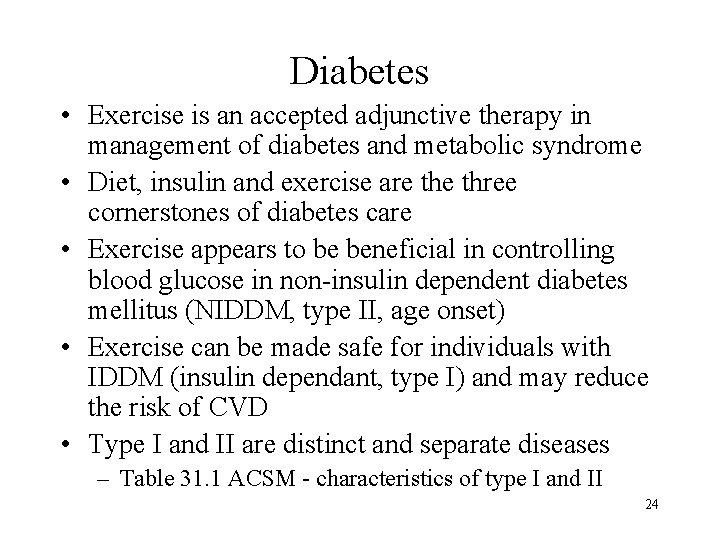 Diabetes

• Exercise is an accepted adjunctive therapy in management of diabetes and metabolic syndrome
• Diet, insulin and exercise are the three cornerstones of diabetes care
• Exercise appears to be beneficial in controlling blood glucose in non-insulin dependent diabetes mellitus (NIDDM, type II, age onset)
• Exercise can be made safe for individuals with IDDM (insulin dependant, type I) and may reduce the risk of CVD
• Type I and II are distinct and separate diseases
– Table 31.1 ACSM - characteristics of type I and II

24